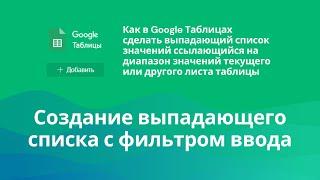 Google
Таблицы

+ Добавить

Как в Google Таблицах сделать выпадающий список значений ссылающийся на диапазон значений текущего или другого листа таблицы

Создание выпадающего списка с фильтром ввода